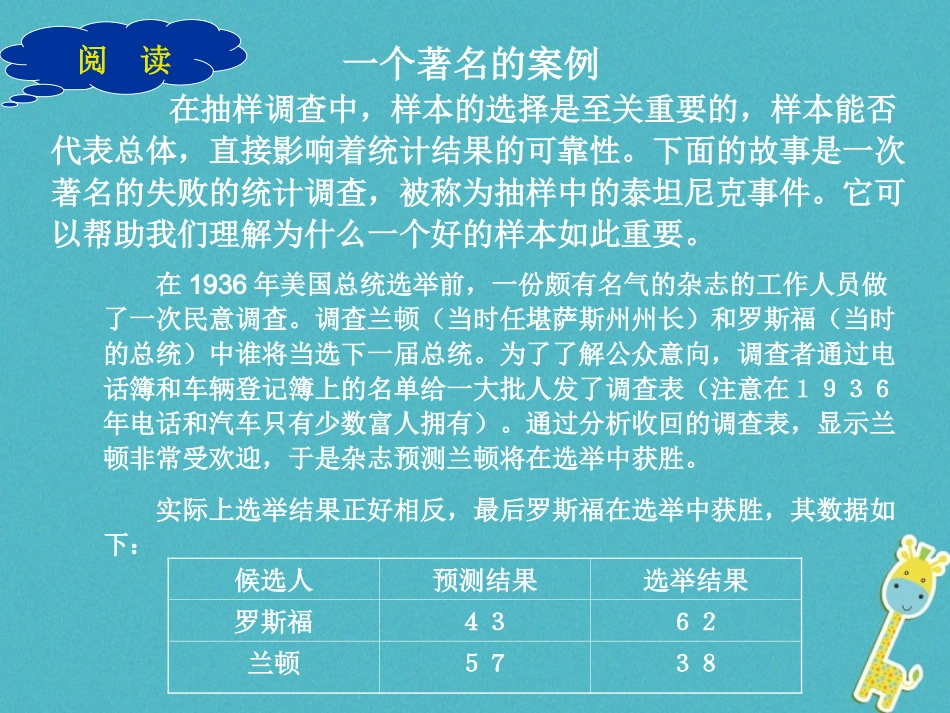 阅　读

一个著名的案例

在抽样调查中，样本的选择是至关重要的，样本能否代表总体，直接影响着统计结果的可靠性。下面的故事是一次著名的失败的统计调查，被称为抽样中的泰坦尼克事件。它可以帮助我们理解为什么一个好的样本如此重要。

在 1936 年美国总统选举前，一份颇有名气的杂志的工作人员做了一次民意调查。调查兰顿（当时任堪萨斯州州长）和罗斯福（当时的总统）中谁将当选下一届总统。为了了解公众意向，调查者通过电话簿和车辆登记簿上的名单给一大批人发了调查表（注意在１９３６年电话和汽车只有少数富人拥有）。通过分析收回的调查表，显示兰顿非常受欢迎，于是杂志预测兰顿将在选举中获胜。

实际上选举结果正好相反，最后罗斯福在选举中获胜，其数据如下：

| 候选人 | 预测结果 | 选举结果 |
|---|---|---|
| 罗斯福 | ４３ | ６２ |
| 兰顿 | ５７ | ３８ |